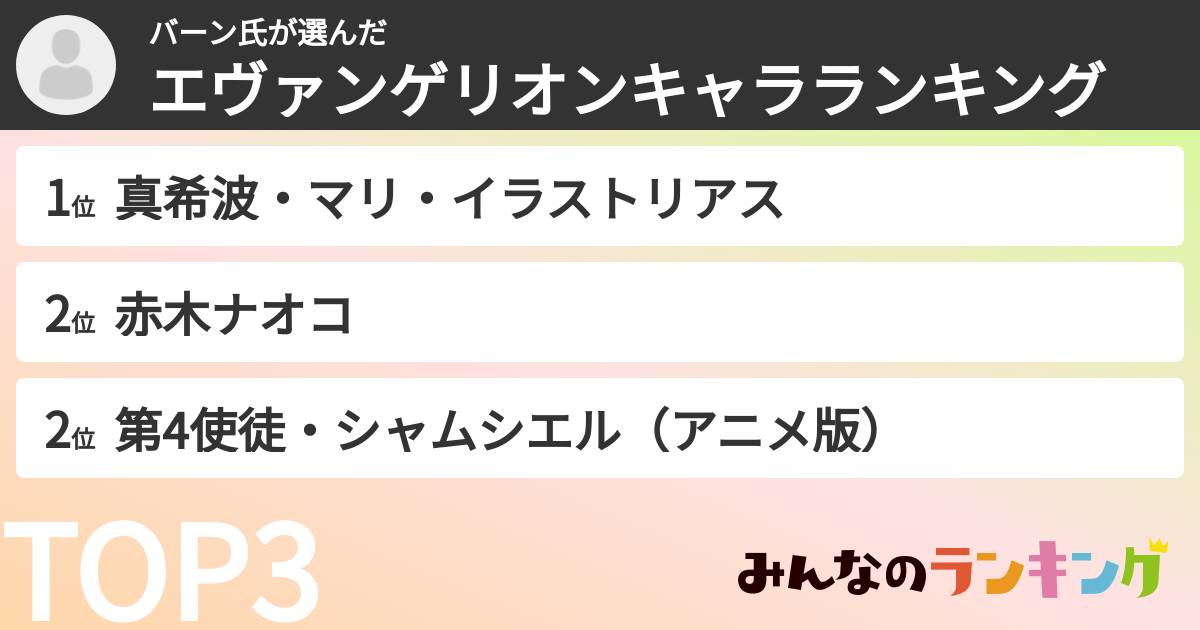 バーン氏が選んだ
エヴァンゲリオンキャラランキング

1位 真希波・マリ・イラストリアス

2位 赤木ナオコ

2位 第4使徒・シャムシエル（アニメ版）

TOP3

みんなのランキング